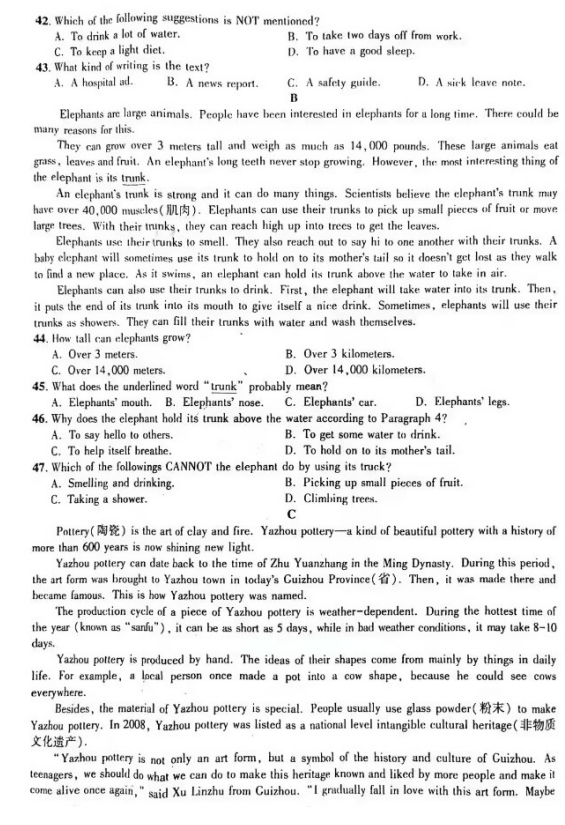 42. Which of the following suggestions is NOT mentioned?
A. To drink a lot of water.
B. To take two days off from work.
C. To keep a light diet.
D. To have a good sleep.
43. What kind of writing is the text?
A. A hospital ad.
B. A news report.
C. A safety guide.
D. A sick leave note.

B

Elephants are large animals. People have been interested in elephants for a long time. There could be many reasons for this.

They can grow over 3 meters tall and weigh as much as 14,000 pounds. These large animals eat grass, leaves and fruit. An elephant's long teeth never stop growing. However, the most interesting thing of the elephant is its trunk.

An elephant's trunk is strong and it can do many things. Scientists believe the elephant's trunk may have over 40,000 muscles(肌肉). Elephants can use their trunks to pick up small pieces of fruit or move large trees. With their trunks, they can reach high up into trees to get the leaves.

Elephants use their trunks to smell. They also reach out to say hi to one another with their trunks. A baby elephant will sometimes use its trunk to hold on to its mother's tail so it doesn't get lost as they walk to find a new place. As it swims, an elephant can hold its trunk above the water to take in air.

Elephants can also use their trunks to drink. First, the elephant will take water into its trunk. Then, it puts the end of its trunk into its mouth to give itself a nice drink. Sometimes, elephants will use their trunks as showers. They can fill their trunks with water and wash themselves.

44. How tall can elephants grow?
A. Over 3 meters.
B. Over 3 kilometers.
C. Over 14,000 meters.
D. Over 14,000 kilometers.
45. What does the underlined word "trunk" probably mean?
A. Elephants' mouth.
B. Elephants' nose.
C. Elephants' ear.
D. Elephants' legs.
46. Why does the elephant hold its trunk above the water according to Paragraph 4?
A. To say hello to others.
B. To get some water to drink.
C. To help itself breathe.
D. To hold on to its mother's tail.
47. Which of the followings CANNOT the elephant do by using its truck?
A. Smelling and drinking.
B. Picking up small pieces of fruit.
C. Taking a shower.
D. Climbing trees.

C

Pottery(陶瓷) is the art of clay and fire. Yazhou pottery—a kind of beautiful pottery with a history of more than 600 years is now shining new light.

Yazhou pottery can date back to the time of Zhu Yuanzhang in the Ming Dynasty. During this period, the art form was brought to Yazhou town in today's Guizhou Province(省). Then, it was made there and became famous. This is how Yazhou pottery was named.

The production cycle of a piece of Yazhou pottery is weather-dependent. During the hottest time of the year (known as "sanfu"), it can be as short as 5 days, while in bad weather conditions, it may take 8-10 days.

Yazhou pottery is produced by hand. The ideas of their shapes come from mainly by things in daily life. For example, a local person once made a pot into a cow shape, because he could see cows everywhere.

Besides, the material of Yazhou pottery is special. People usually use glass powder(粉末) to make Yazhou pottery. In 2008, Yazhou pottery was listed as a national level intangible cultural heritage(非物质文化遗产).

"Yazhou pottery is not only an art form, but a symbol of the history and culture of Guizhou. As teenagers, we should do what we can do to make this heritage known and liked by more people and make it come alive once again," said Xu Linzhu from Guizhou. "I gradually fall in love with this art form. Maybe